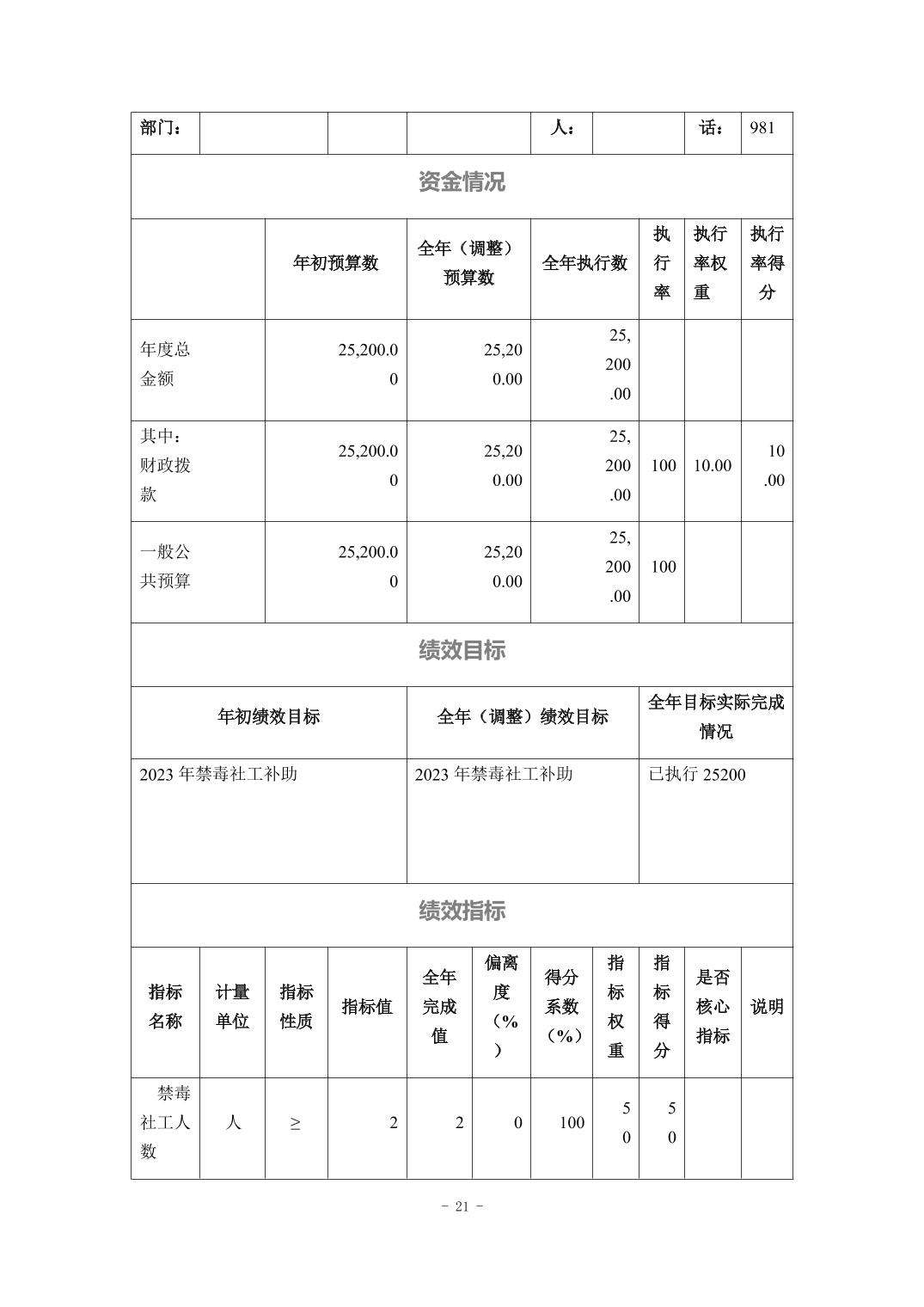 | 部门： | | | | 人： | | 话： | 981 |
|---|---|---|---|---|---|---|---|

资金情况

| | 年初预算数 | 全年（调整）预算数 | 全年执行数 | 执行率 | 执行率权重 | 执行率得分 |
|---|---|---|---|---|---|---|
| 年度总金额 | 25,200.00 | 25,200.00 | 25,200.00 | | | |
| 其中：财政拨款 | 25,200.00 | 25,200.00 | 25,200.00 | 100 | 10.00 | 10.00 |
| 一般公共预算 | 25,200.00 | 25,200.00 | 25,200.00 | 100 | | |

绩效目标

| 年初绩效目标 | 全年（调整）绩效目标 | 全年目标实际完成情况 |
|---|---|---|
| 2023 年禁毒社工补助 | 2023 年禁毒社工补助 | 已执行 25200 |

绩效指标

| 指标名称 | 计量单位 | 指标性质 | 指标值 | 全年完成值 | 偏离度（%） | 得分系数（%） | 指标权重 | 指标得分 | 是否核心指标 | 说明 |
|---|---|---|---|---|---|---|---|---|---|---|
| 禁毒社工人数 | 人 | ≥ | 2 | 2 | 0 | 100 | 50 | 50 | | |

- 21 -